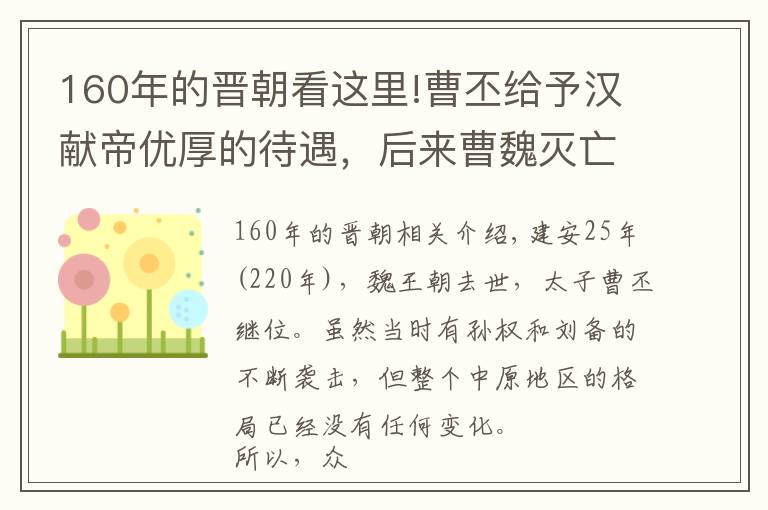 160年的晋朝看这里!曹丕给予汉献帝优厚的待遇，后来曹魏灭亡

160年的晋朝相关介绍，建安25年(220年)，魏王朝去世，太子曹丕继位。虽然当时有孙权和刘备的不断袭击，但整个中原地区的格局已经没有任何变化。
所以，众